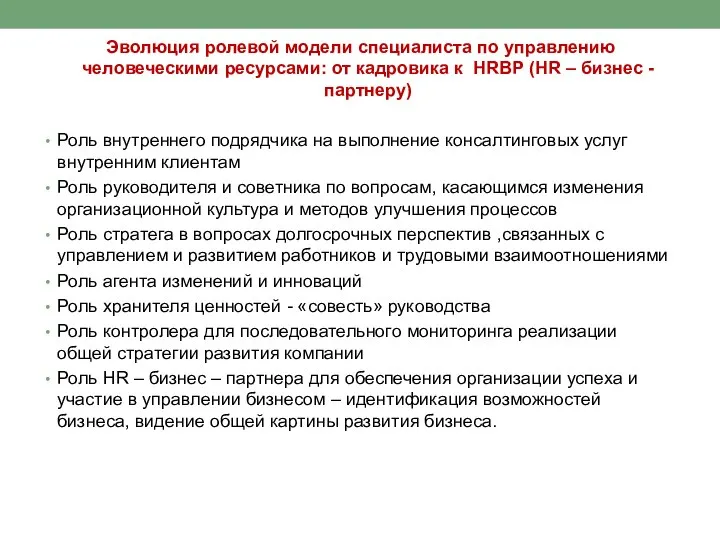 Эволюция ролевой модели специалиста по управлению человеческими ресурсами: от кадровика к HRBP (HR – бизнес - партнеру)

• Роль внутреннего подрядчика на выполнение консалтинговых услуг внутренним клиентам
• Роль руководителя и советника по вопросам, касающимся изменения организационной культура и методов улучшения процессов
• Роль стратега в вопросах долгосрочных перспектив ,связанных с управлением и развитием работников и трудовыми взаимоотношениями
• Роль агента изменений и инноваций
• Роль хранителя ценностей - «совесть» руководства
• Роль контролера для последовательного мониторинга реализации общей стратегии развития компании
• Роль HR – бизнес – партнера для обеспечения организации успеха и участие в управлении бизнесом – идентификация возможностей бизнеса, видение общей картины развития бизнеса.